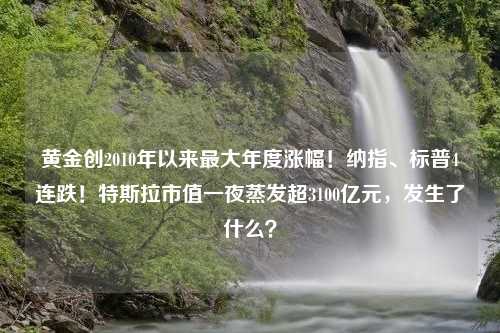 黄金创2010年以来最大年度涨幅！纳指、标普4连跌！特斯拉市值一夜蒸发超3100亿元，发生了什么？